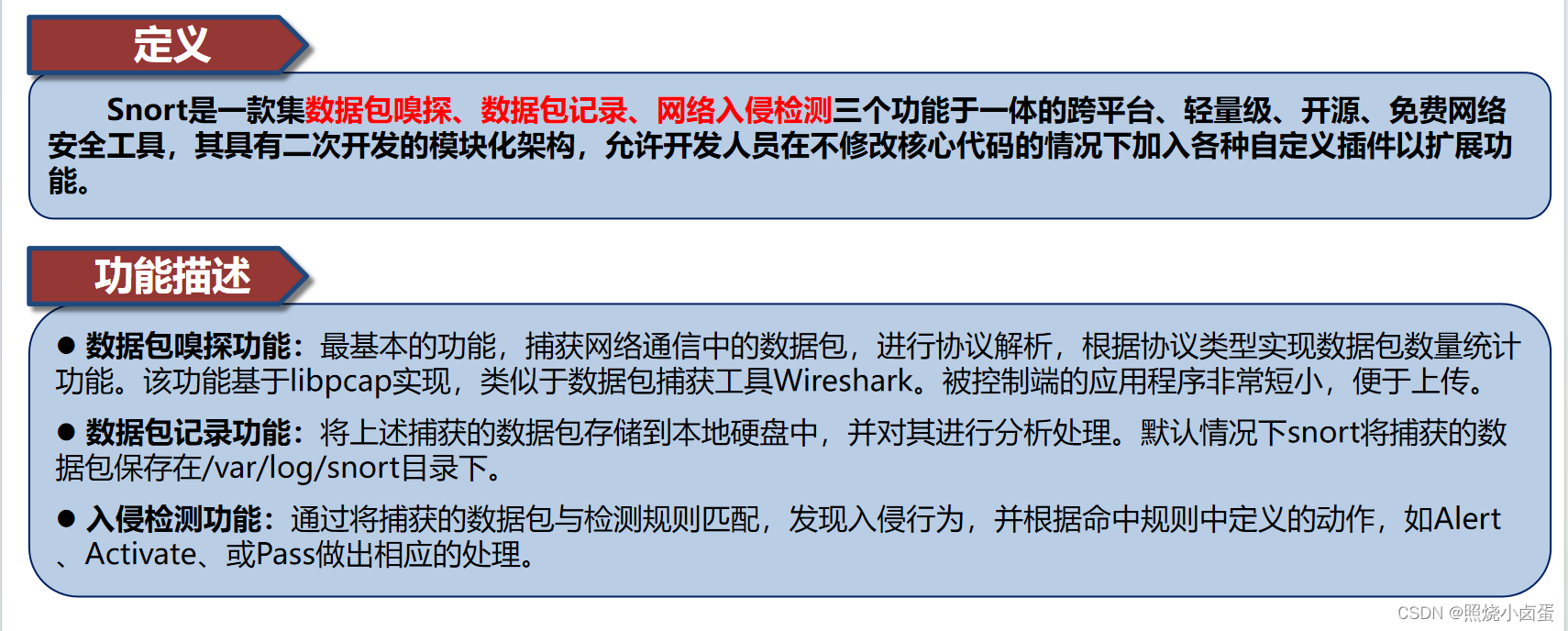 定义

Snort是一款集数据包嗅探、数据包记录、网络入侵检测三个功能于一体的跨平台、轻量级、开源、免费网络安全工具，其具有二次开发的模块化架构，允许开发人员在不修改核心代码的情况下加入各种自定义插件以扩展功能。

功能描述

• 数据包嗅探功能：最基本的功能，捕获网络通信中的数据包，进行协议解析，根据协议类型实现数据包数量统计功能。该功能基于libpcap实现，类似于数据包捕获工具Wireshark。被控制端的应用程序非常短小，便于上传。

• 数据包记录功能：将上述捕获的数据包存储到本地硬盘中，并对其进行分析处理。默认情况下snort将捕获的数据包保存在/var/log/snort目录下。

• 入侵检测功能：通过将捕获的数据包与检测规则匹配，发现入侵行为，并根据命中规则中定义的动作，如Alert、Activate、或Pass做出相应的处理。

CSDN @照烧小卤蛋